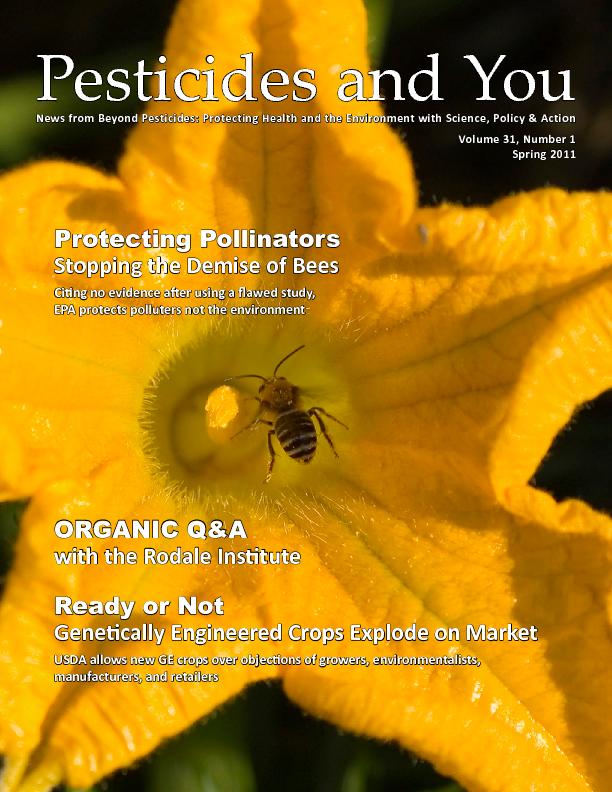 Pesticides and You

News from Beyond Pesticides: Protecting Health and the Environment with Science, Policy & Action

Volume 31, Number 1
Spring 2011

Protecting Pollinators
Stopping the Demise of Bees

Citing no evidence after using a flawed study, EPA protects polluters not the environment

ORGANIC Q&A
with the Rodale Institute

Ready or Not
Genetically Engineered Crops Explode on Market

USDA allows new GE crops over objections of growers, environmentalists, manufacturers, and retailers